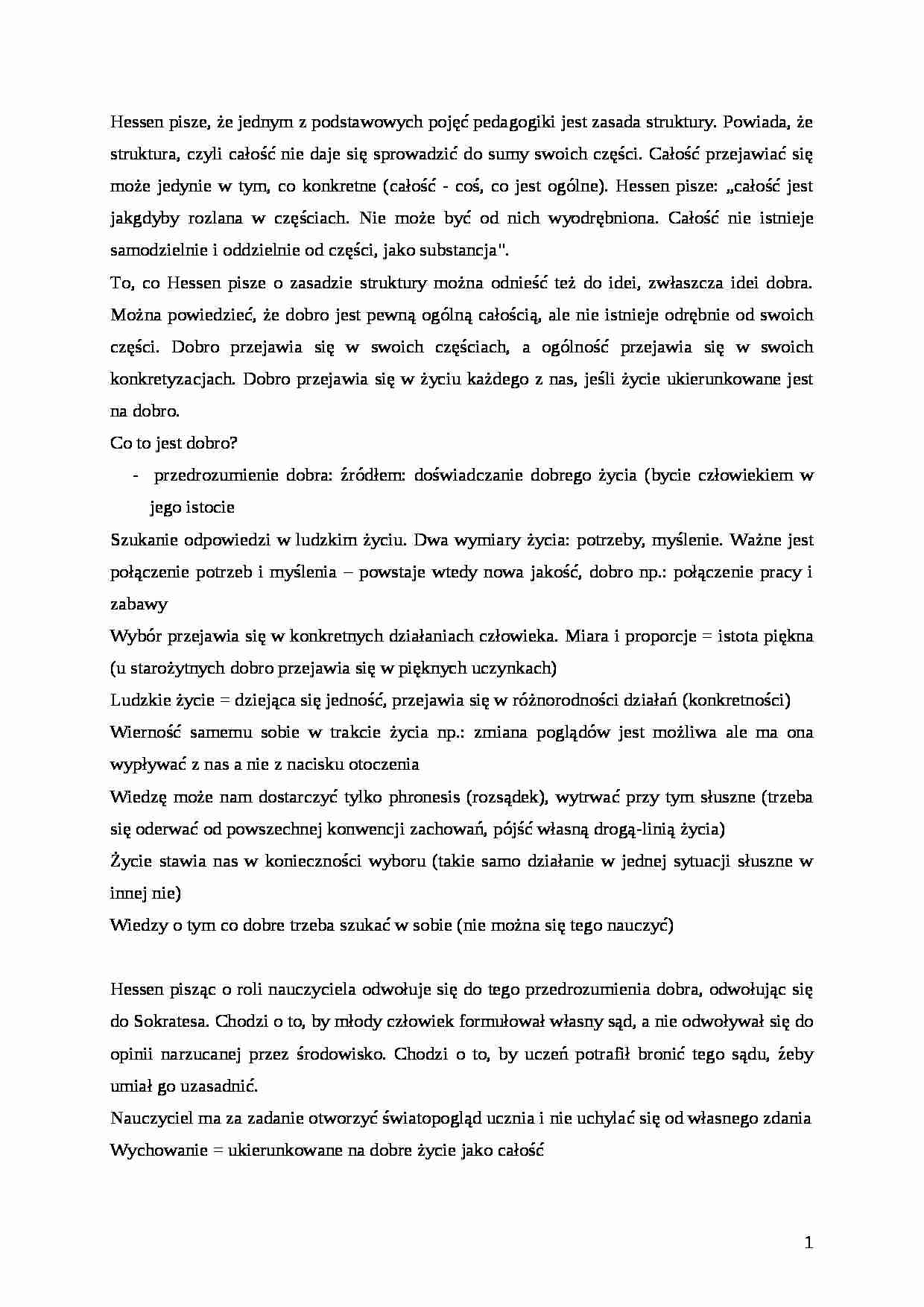 Hessen pisze, że jednym z podstawowych pojęć pedagogiki jest zasada struktury. Powiada, że struktura, czyli całość nie daje się sprowadzić do sumy swoich części. Całość przejawiać się może jedynie w tym, co konkretne (całość - coś, co jest ogólne). Hessen pisze: „całość jest jakgdyby rozlana w częściach. Nie może być od nich wyodrębniona. Całość nie istnieje samodzielnie i oddzielnie od części, jako substancja".

To, co Hessen pisze o zasadzie struktury można odnieść też do idei, zwłaszcza idei dobra. Można powiedzieć, że dobro jest pewną ogólną całością, ale nie istnieje odrębnie od swoich części. Dobro przejawia się w swoich częściach, a ogólność przejawia się w swoich konkretyzacjach. Dobro przejawia się w życiu każdego z nas, jeśli życie ukierunkowane jest na dobro.

Co to jest dobro?

- przedrozumienie dobra: źródłem: doświadczanie dobrego życia (bycie człowiekiem w jego istocie

Szukanie odpowiedzi w ludzkim życiu. Dwa wymiary życia: potrzeby, myślenie. Ważne jest połączenie potrzeb i myślenia – powstaje wtedy nowa jakość, dobro np.: połączenie pracy i zabawy

Wybór przejawia się w konkretnych działaniach człowieka. Miara i proporcje = istota piękna (u starożytnych dobro przejawia się w pięknych uczynkach)

Ludzkie życie = dziejąca się jedność, przejawia się w różnorodności działań (konkretności)

Wierność samemu sobie w trakcie życia np.: zmiana poglądów jest możliwa ale ma ona wypływać z nas a nie z nacisku otoczenia

Wiedzę może nam dostarczyć tylko phronesis (rozsądek), wytrwać przy tym słuszne (trzeba się oderwać od powszechnej konwencji zachowań, pójść własną drogą-linią życia)

Życie stawia nas w konieczności wyboru (takie samo działanie w jednej sytuacji słuszne w innej nie)

Wiedzy o tym co dobre trzeba szukać w sobie (nie można się tego nauczyć)

Hessen pisząc o roli nauczyciela odwołuje się do tego przedrozumienia dobra, odwołując się do Sokratesa. Chodzi o to, by młody człowiek formułował własny sąd, a nie odwoływał się do opinii narzucanej przez środowisko. Chodzi o to, by uczeń potrafił bronić tego sądu, żeby umiał go uzasadnić.

Nauczyciel ma za zadanie otworzyć światopogląd ucznia i nie uchylać się od własnego zdania

Wychowanie = ukierunkowane na dobre życie jako całość

1